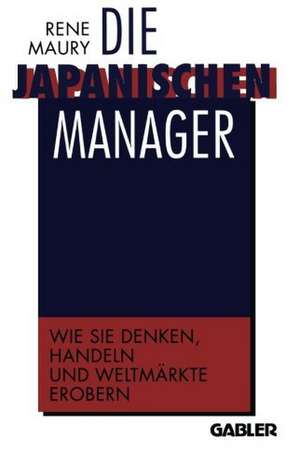 RENE MAURY

DIE JAPANISCHEN MANAGER

WIE SIE DENKEN, HANDELN UND WELTMÄRKTE EROBERN

GABLER